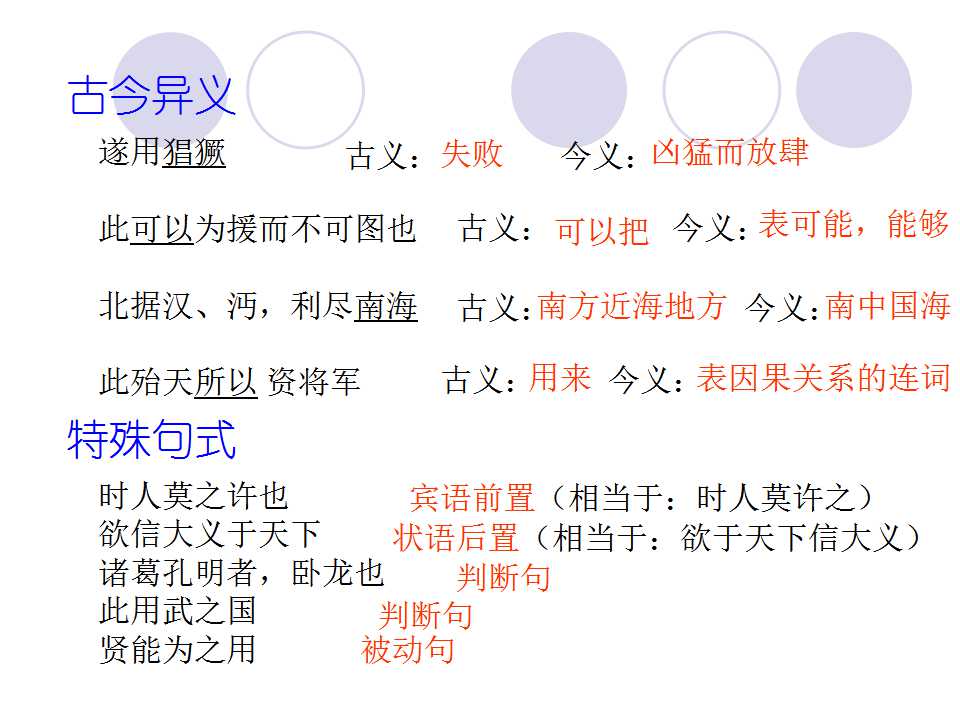 古今异义

遂用猖獗 古义：失败 今义：凶猛而放肆

此可以为援而不可图也 古义：可以把 今义：表可能，能够

北据汉、沔，利尽南海 古义：南方近海地方 今义：南中国海

此殆天所以 资将军 古义：用来 今义：表因果关系的连词

特殊句式

时人莫之许也 宾语前置（相当于：时人莫许之）
欲信大义于天下 状语后置（相当于：欲于天下信大义）
诸葛孔明者，卧龙也 判断句
此用武之国 判断句
贤能为之用 被动句